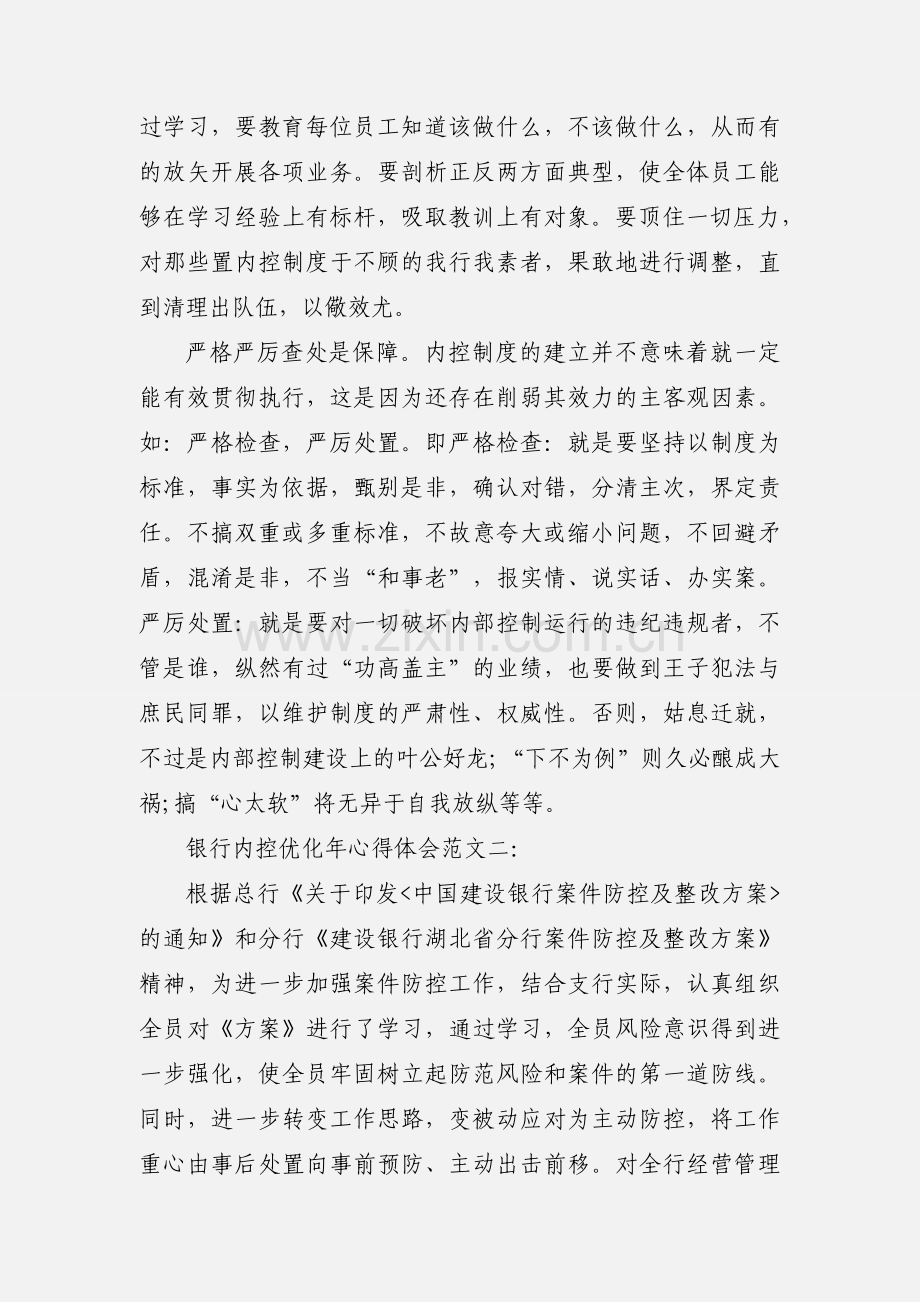 过学习，要教育每位员工知道该做什么，不该做什么，从而有的放矢开展各项业务。要剖析正反两方面典型，使全体员工能够在学习经验上有标杆，吸取教训上有对象。要顶住一切压力，对那些置内控制度于不顾的我行我素者，果敢地进行调整，直到清理出队伍，以儆效尤。

严格严厉查处是保障。内控制度的建立并不意味着就一定能有效贯彻执行，这是因为还存在削弱其效力的主客观因素。如：严格检查，严厉处置。即严格检查：就是要坚持以制度为标准，事实为依据，甄别是非，确认对错，分清主次，界定责任。不搞双重或多重标准，不故意夸大或缩小问题，不回避矛盾，混淆是非，不当“和事老”，报实情、说实话、办实案。严厉处置：就是要对一切破坏内部控制运行的违纪违规者，不管是谁，纵然有过“功高盖主”的业绩，也要做到王子犯法与庶民同罪，以维护制度的严肃性、权威性。否则，姑息迁就，不过是内部控制建设上的叶公好龙；“下不为例”则久必酿成大祸；搞“心太软”将无异于自我放纵等等。

银行内控优化年心得体会范文二：

根据总行《关于印发<中国建设银行案件防控及整改方案>的通知》和分行《建设银行湖北省分行案件防控及整改方案》精神，为进一步加强案件防控工作，结合支行实际，认真组织全员对《方案》进行了学习，通过学习，全员风险意识得到进一步强化，使全员牢固树立起防范风险和案件的第一道防线。同时，进一步转变工作思路，变被动应对为主动防控，将工作重心由事后处置向事前预防、主动出击前移。对全行经营管理

www.zixin.com.cn